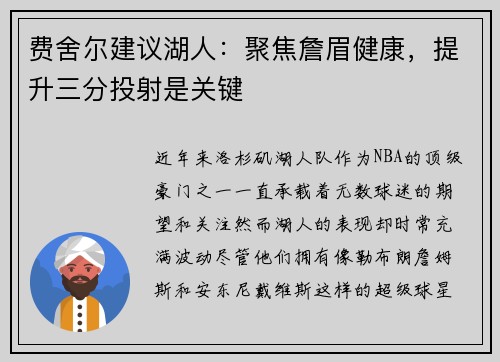 费舍尔建议湖人：聚焦詹眉健康，提升三分投射是关键

近年来洛杉矶湖人队作为NBA的顶级豪门之一一直承载着无数球迷的期望和关注然而湖人的表现却时常充满波动尽管他们拥有像勒布朗詹姆斯和安东尼戴维斯这样的超级球星